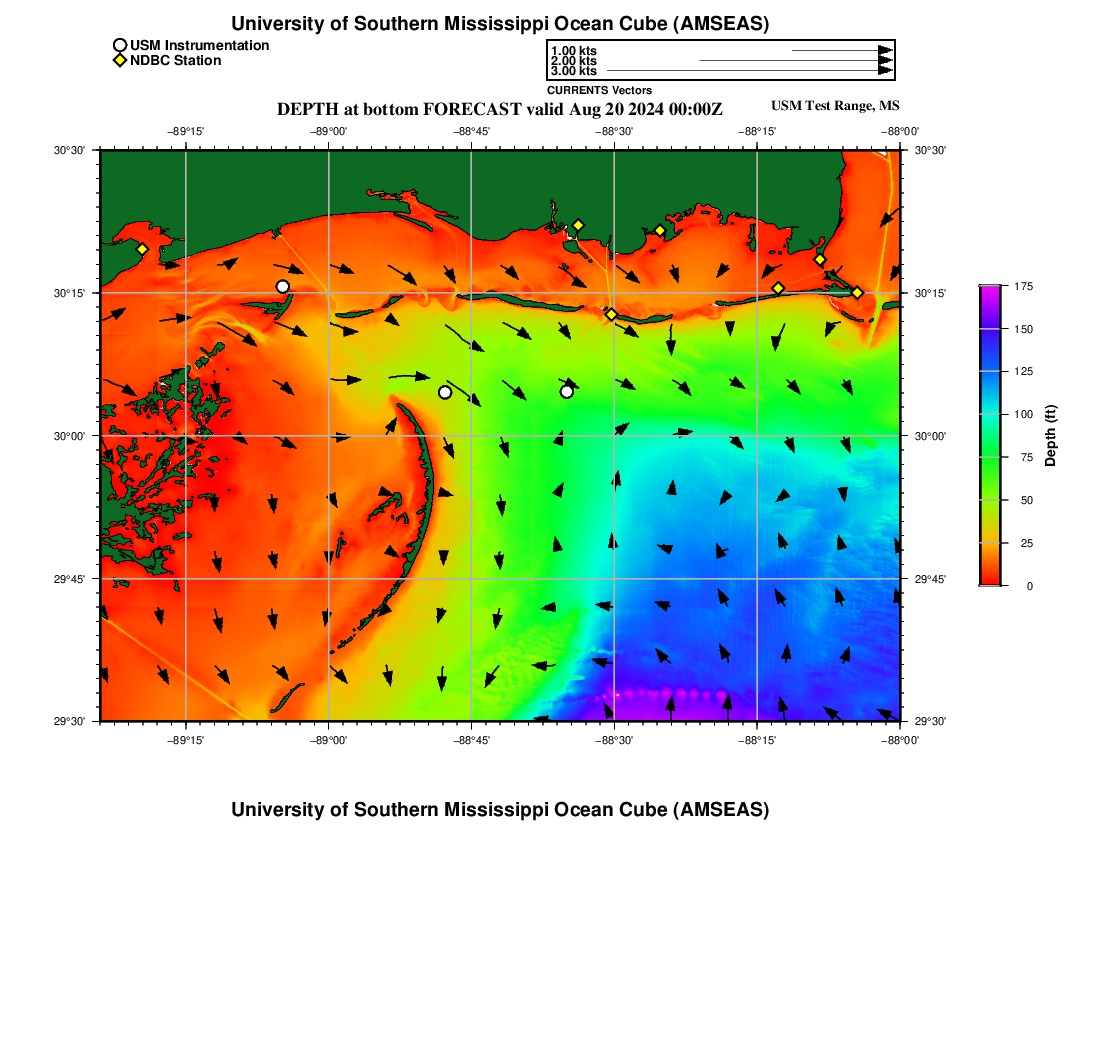 University of Southern Mississippi Ocean Cube (AMSEAS)

USM Instrumentation
NDBC Station

1.00 kts
2.00 kts
3.00 kts
CURRENTS Vectors

DEPTH at bottom FORECAST valid Aug 20 2024 00:00Z

USM Test Range, MS

−89°15'
−89°00'
−88°45'
−88°30'
−88°15'
−88°00'

30°30'
30°15'
30°00'
29°45'
29°30'

30°30'
30°15'
30°00'
29°45'
29°30'

−89°15'
−89°00'
−88°45'
−88°30'
−88°15'
−88°00'

175
150
125
100
75
50
25
0
Depth (ft)

University of Southern Mississippi Ocean Cube (AMSEAS)